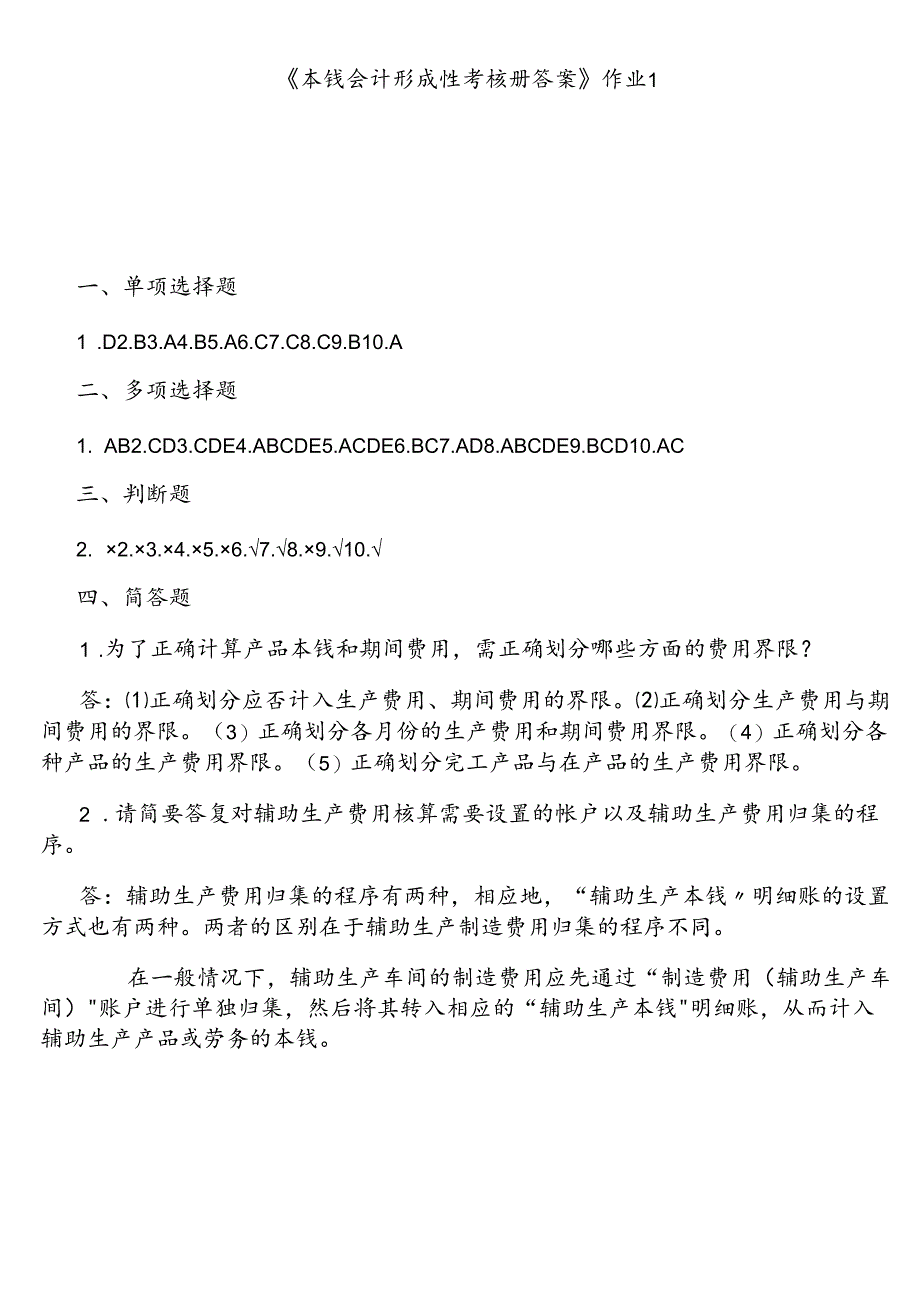 《本钱会计形成性考核册答案》作业1

一、单项选择题

1 .D2.B3.A4.B5.A6.C7.C8.C9.B10.A

二、多项选择题

1. AB2.CD3.CDE4.ABCDE5.ACDE6.BC7.AD8.ABCDE9.BCD10.AC

三、判断题

2. ×2.×3.×4.×5.×6.√7.√8.×9.√10.√

四、简答题

1 .为了正确计算产品本钱和期间费用，需正确划分哪些方面的费用界限？

答：⑴正确划分应否计入生产费用、期间费用的界限。⑵正确划分生产费用与期间费用的界限。（3）正确划分各月份的生产费用和期间费用界限。（4）正确划分各种产品的生产费用界限。（5）正确划分完工产品与在产品的生产费用界限。

2 .请简要答复对辅助生产费用核算需要设置的帐户以及辅助生产费用归集的程序。

答：辅助生产费用归集的程序有两种，相应地，“辅助生产本钱〃明细账的设置方式也有两种。两者的区别在于辅助生产制造费用归集的程序不同。

在一般情况下，辅助生产车间的制造费用应先通过“制造费用（辅助生产车间）"账户进行单独归集，然后将其转入相应的“辅助生产本钱"明细账，从而计入辅助生产产品或劳务的本钱。